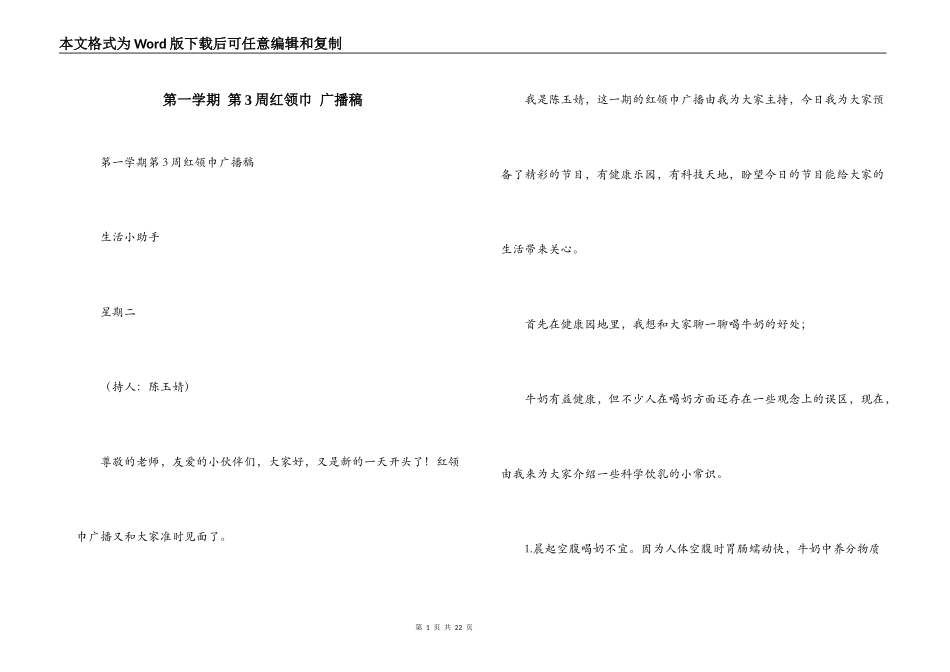 本文格式为Word版下载后可任意编辑和复制

第一学期 第3周红领巾 广播稿

第一学期第3周红领巾广播稿

生活小助手

星期二

（持人：陈玉婧）

尊敬的老师，友爱的小伙伴们，大家好，又是新的一天开头了！红领巾广播又和大家准时见面了。

我是陈玉婧，这一期的红领巾广播由我为大家主持，今日我为大家预备了精彩的节目，有健康乐园，有科技天地，盼望今日的节目能给大家的生活带来关心。

首先在健康园地里，我想和大家聊一聊喝牛奶的好处；

牛奶有益健康，但不少人在喝奶方面还存在一些观念上的误区，现在，由我来为大家介绍一些科学饮乳的小常识。

1.晨起空腹喝奶不宜。因为人体空腹时胃肠蠕动快，牛奶中养分物质

第 1 页 共 22 页